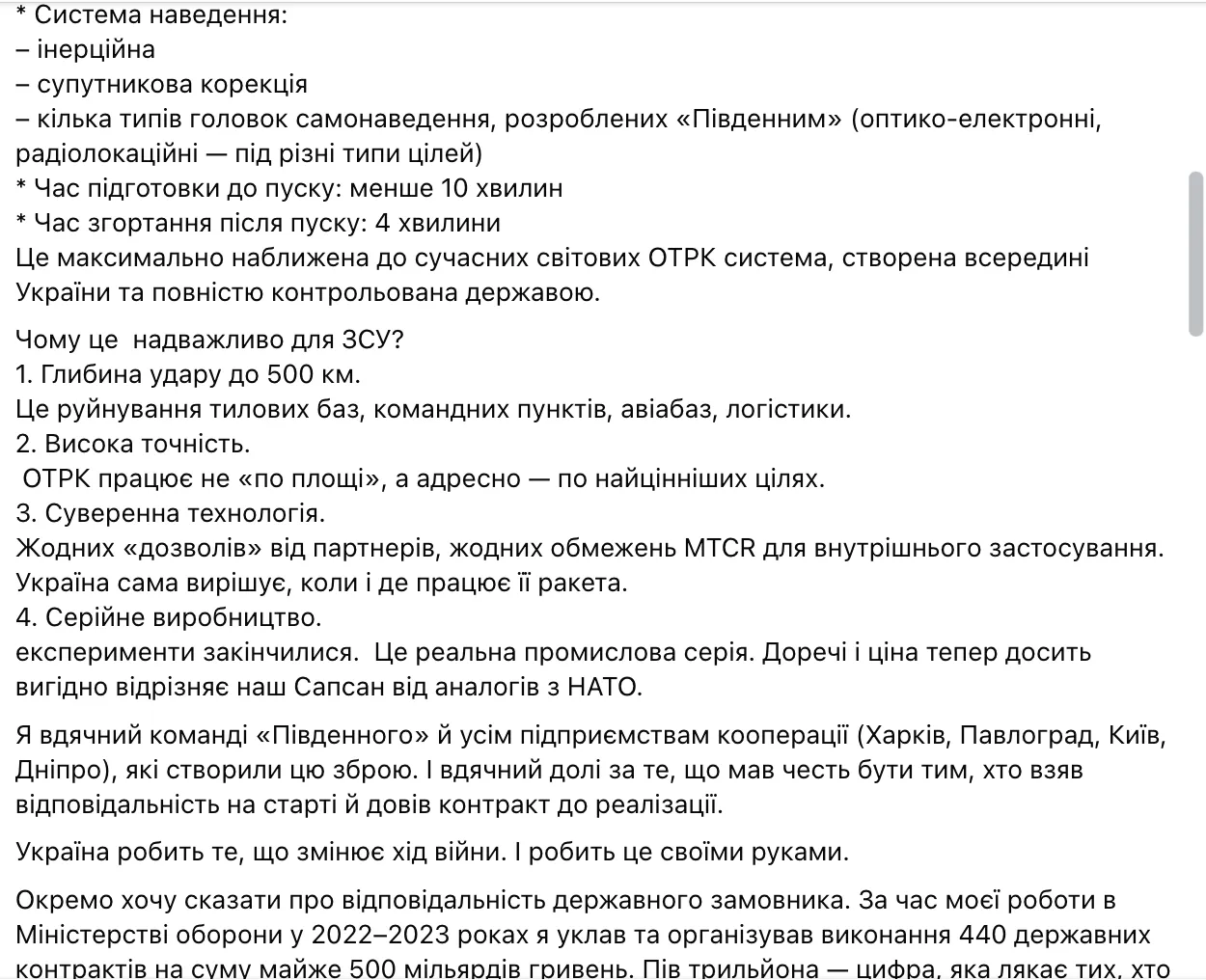 * Система наведення:
– інерційна
– супутникова корекція
– кілька типів головок самонаведення, розроблених «Південним» (оптико-електронні, радіолокаційні — під різні типи цілей)
* Час підготовки до пуску: менше 10 хвилин
* Час згортання після пуску: 4 хвилини
Це максимально наближена до сучасних світових ОТРК система, створена всередині України та повністю контрольована державою.

Чому це надважливо для ЗСУ?
1. Глибина удару до 500 км.
Це руйнування тилових баз, командних пунктів, авіабаз, логістики.
2. Висока точність.
ОТРК працює не «по площі», а адресно — по найцінніших цілях.
3. Суверенна технологія.
Жодних «дозволів» від партнерів, жодних обмежень MTCR для внутрішнього застосування. Україна сама вирішує, коли і де працює її ракета.
4. Серійне виробництво.
експерименти закінчилися. Це реальна промислова серія. Доречі і ціна тепер досить вигідно відрізняє наш Сапсан від аналогів з НАТО.

Я вдячний команді «Південного» й усім підприємствам кооперації (Харків, Павлоград, Київ, Дніпро), які створили цю зброю. І вдячний долі за те, що мав честь бути тим, хто взяв відповідальність на старті й довів контракт до реалізації.

Україна робить те, що змінює хід війни. І робить це своїми руками.

Окремо хочу сказати про відповідальність державного замовника. За час моєї роботи в Міністерстві оборони у 2022–2023 роках я уклав та організував виконання 440 державних контрактів на суму майже 500 мільярдів гривень. Пів трильйона — цифра, яка лякає тих, хто